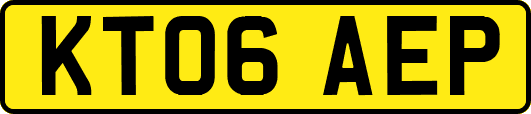 KT06 AEP